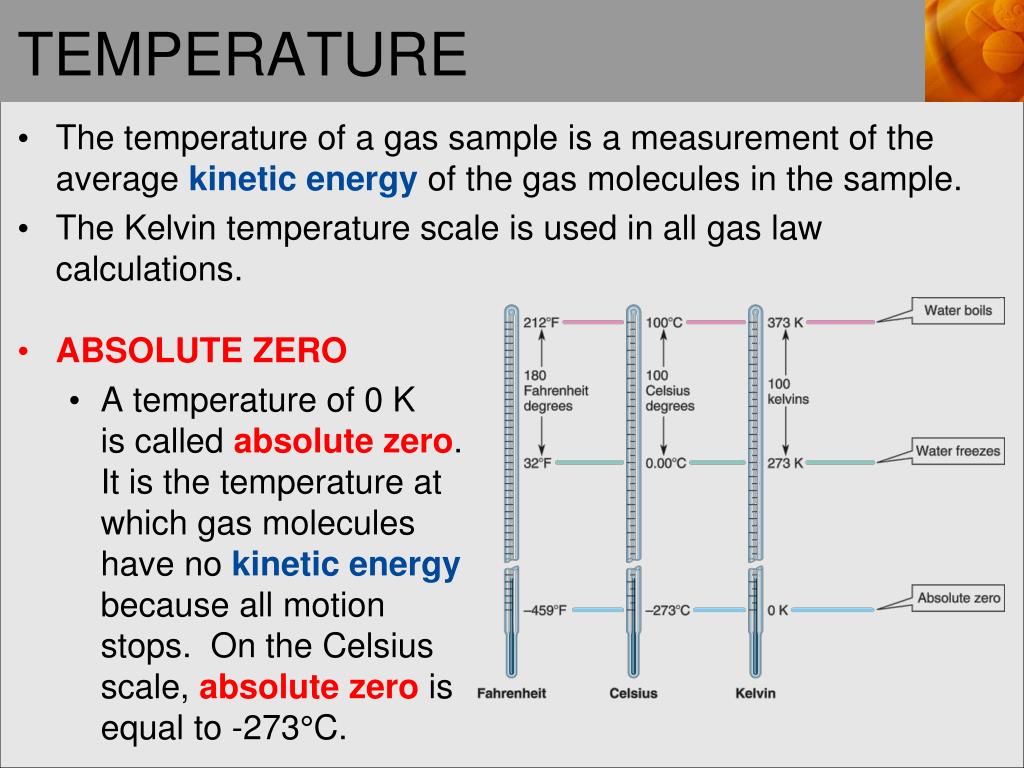 TEMPERATURE

• The temperature of a gas sample is a measurement of the average kinetic energy of the gas molecules in the sample.
• The Kelvin temperature scale is used in all gas law calculations.

• ABSOLUTE ZERO
  • A temperature of 0 K is called absolute zero. It is the temperature at which gas molecules have no kinetic energy because all motion stops. On the Celsius scale, absolute zero is equal to -273°C.

212°F
180 Fahrenheit degrees
32°F
–459°F
Fahrenheit

100°C
100 Celsius degrees
0.00°C
–273°C
Celsius

373 K
100 kelvins
273 K
0 K
Kelvin

Water boils
Water freezes
Absolute zero